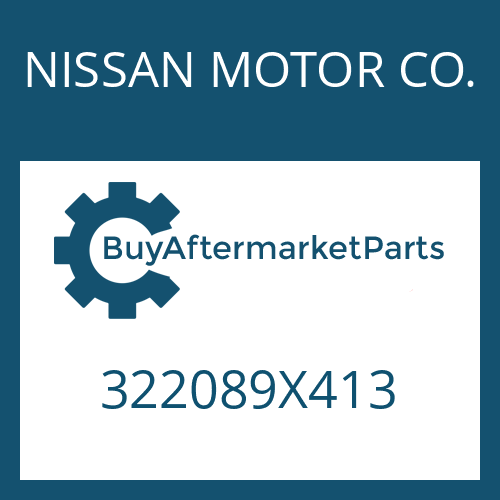 NISSAN MOTOR CO.

BuyAftermarketParts

322089X413